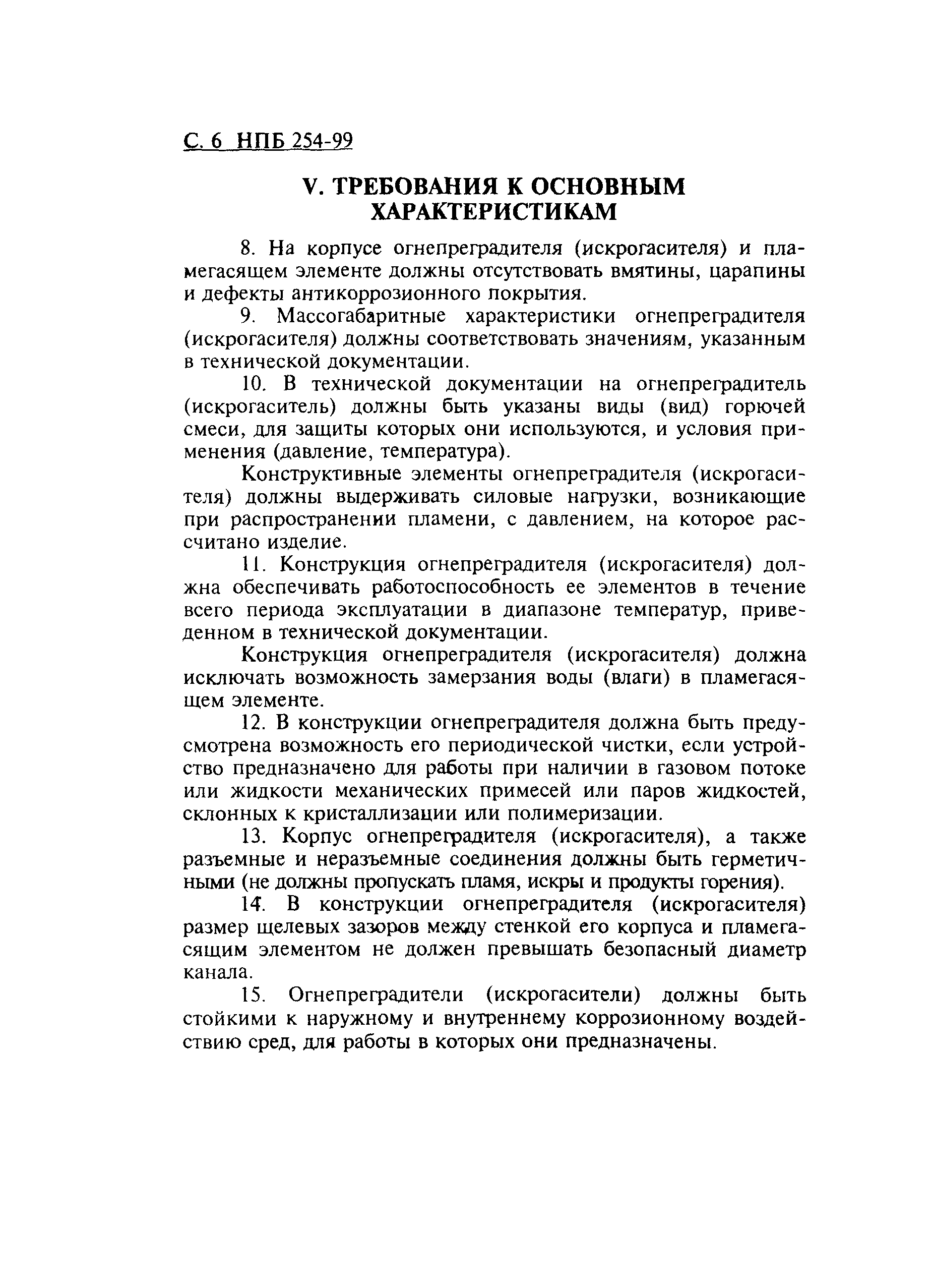 С. 6 НПБ 254-99

V. ТРЕБОВАНИЯ К ОСНОВНЫМ ХАРАКТЕРИСТИКАМ

8. На корпусе огнепреградителя (искрогасителя) и пламегасящем элементе должны отсутствовать вмятины, царапины и дефекты антикоррозионного покрытия.

9. Массогабаритные характеристики огнепреградителя (искрогасителя) должны соответствовать значениям, указанным в технической документации.

10. В технической документации на огнепреградитель (искрогаситель) должны быть указаны виды (вид) горючей смеси, для защиты которых они используются, и условия применения (давление, температура).

Конструктивные элементы огнепреградителя (искрогасителя) должны выдерживать силовые нагрузки, возникающие при распространении пламени, с давлением, на которое рассчитано изделие.

11. Конструкция огнепреградителя (искрогасителя) должна обеспечивать работоспособность ее элементов в течение всего периода эксплуатации в диапазоне температур, приведенном в технической документации.

Конструкция огнепреградителя (искрогасителя) должна исключать возможность замерзания воды (влаги) в пламегасящем элементе.

12. В конструкции огнепреградителя должна быть предусмотрена возможность его периодической чистки, если устройство предназначено для работы при наличии в газовом потоке или жидкости механических примесей или паров жидкостей, склонных к кристаллизации или полимеризации.

13. Корпус огнепреградителя (искрогасителя), а также разъемные и неразъемные соединения должны быть герметичными (не должны пропускать пламя, искры и продукты горения).

14. В конструкции огнепреградителя (искрогасителя) размер щелевых зазоров между стенкой его корпуса и пламегасящим элементом не должен превышать безопасный диаметр канала.

15. Огнепреградители (искрогасители) должны быть стойкими к наружному и внутреннему коррозионному воздействию сред, для работы в которых они предназначены.